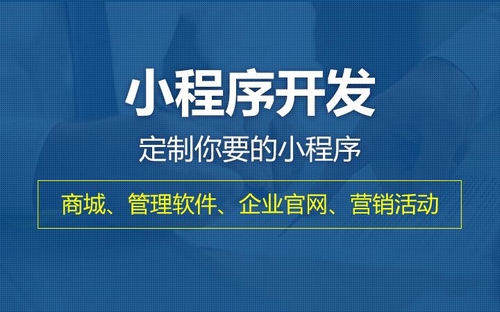 小程序开发

定制你要的小程序

商城、管理软件、企业官网、营销活动